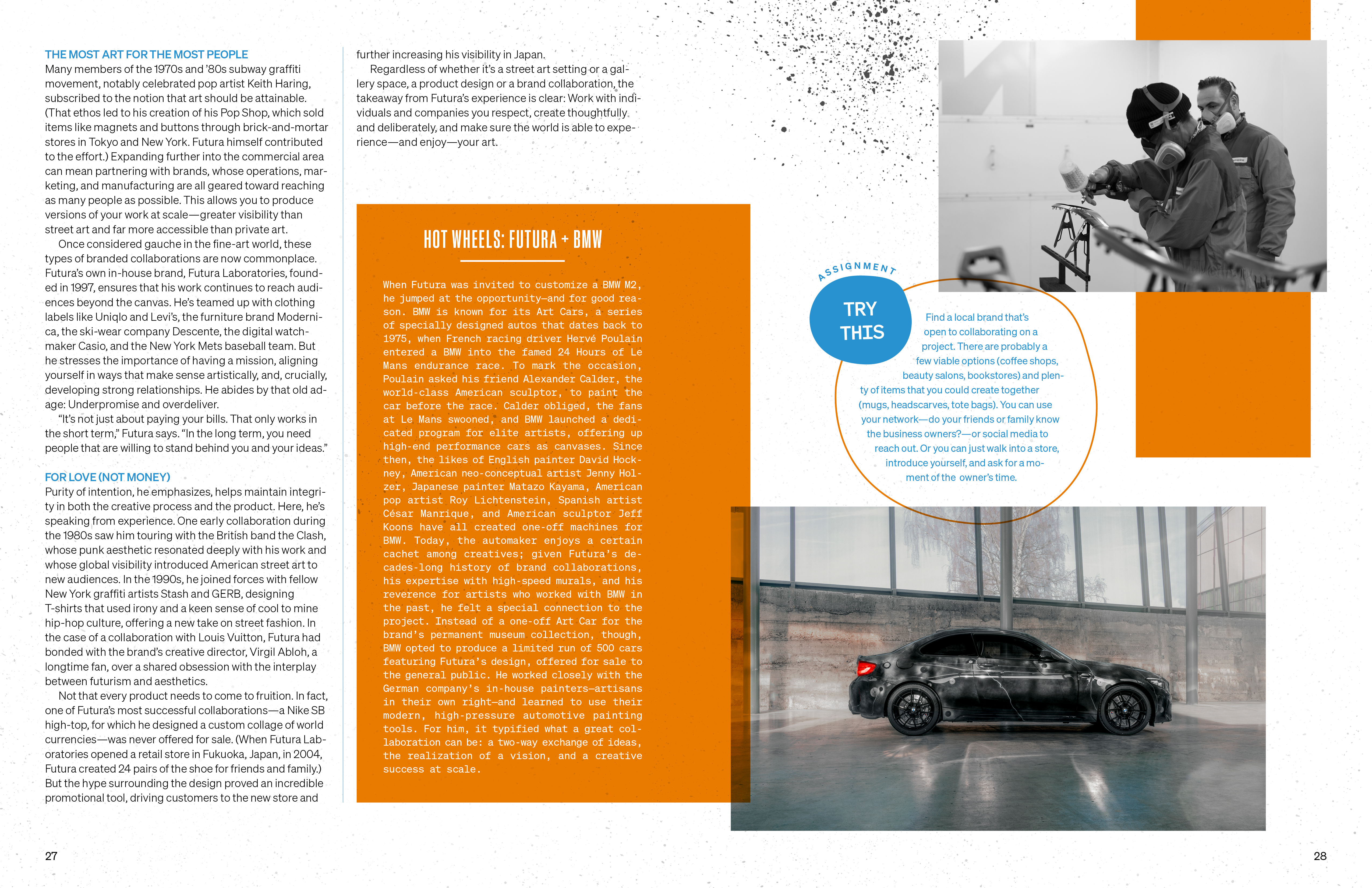 THE MOST ART FOR THE MOST PEOPLE
Many members of the 1970s and '80s subway graffiti movement, notably celebrated pop artist Keith Haring, subscribed to the notion that art should be attainable. (That ethos led to his creation of his Pop Shop, which sold items like magnets and buttons through brick-and-mortar stores in Tokyo and New York. Futura himself contributed to the effort.) Expanding further into the commercial area can mean partnering with brands, whose operations, marketing, and manufacturing are all geared toward reaching as many people as possible. This allows you to produce versions of your work at scale—greater visibility than street art and far more accessible than private art.

Once considered gauche in the fine-art world, these types of branded collaborations are now commonplace. Futura's own in-house brand, Futura Laboratories, founded in 1997, ensures that his work continues to reach audiences beyond the canvas. He's teamed up with clothing labels like Uniqlo and Levi's, the furniture brand Modernica, the ski-wear company Descente, the digital watchmaker Casio, and the New York Mets baseball team. But he stresses the importance of having a mission, aligning yourself in ways that make sense artistically, and, crucially, developing strong relationships. He abides by that old adage: Underpromise and overdeliver.

"It's not just about paying your bills. That only works in the short term," Futura says. "In the long term, you need people that are willing to stand behind you and your ideas."

FOR LOVE (NOT MONEY)
Purity of intention, he emphasizes, helps maintain integrity in both the creative process and the product. Here, he's speaking from experience. One early collaboration during the 1980s saw him touring with the British band the Clash, whose punk aesthetic resonated deeply with his work and whose global visibility introduced American street art to new audiences. In the 1990s, he joined forces with fellow New York graffiti artists Stash and GERB, designing T-shirts that used irony and a keen sense of cool to mine hip-hop culture, offering a new take on street fashion. In the case of a collaboration with Louis Vuitton, Futura had bonded with the brand's creative director, Virgil Abloh, a longtime fan, over a shared obsession with the interplay between futurism and aesthetics.

Not that every product needs to come to fruition. In fact, one of Futura's most successful collaborations—a Nike SB high-top, for which he designed a custom collage of world currencies—was never offered for sale. (When Futura Laboratories opened a retail store in Fukuoka, Japan, in 2004, Futura created 24 pairs of the shoe for friends and family.) But the hype surrounding the design proved an incredible promotional tool, driving customers to the new store and further increasing his visibility in Japan.

Regardless of whether it's a street art setting or a gallery space, a product design or a brand collaboration, the takeaway from Futura's experience is clear: Work with individuals and companies you respect, create thoughtfully and deliberately, and make sure the world is able to experience—and enjoy—your art.

HOT WHEELS: FUTURA + BMW

When Futura was invited to customize a BMW M2, he jumped at the opportunity—and for good reason. BMW is known for its Art Cars, a series of specially designed autos that dates back to 1975, when French racing driver Hervé Poulain entered a BMW into the famed 24 Hours of Le Mans endurance race. To mark the occasion, Poulain asked his friend Alexander Calder, the world-class American sculptor, to paint the car before the race. Calder obliged, the fans at Le Mans swooned, and BMW launched a dedicated program for elite artists, offering up high-end performance cars as canvases. Since then, the likes of English painter David Hockney, American neo-conceptual artist Jenny Holzer, Japanese painter Matazo Kayama, American pop artist Roy Lichtenstein, Spanish artist César Manrique, and American sculptor Jeff Koons have all created one-off machines for BMW. Today, the automaker enjoys a certain cachet among creatives; given Futura's decades-long history of brand collaborations, his expertise with high-speed murals, and his reverence for artists who worked with BMW in the past, he felt a special connection to the project. Instead of a one-off Art Car for the brand's permanent museum collection, though, BMW opted to produce a limited run of 500 cars featuring Futura's design, offered for sale to the general public. He worked closely with the German company's in-house painters—artisans in their own right—and learned to use their modern, high-pressure automotive painting tools. For him, it typified what a great collaboration can be: a two-way exchange of ideas, the realization of a vision, and a creative success at scale.

ASSIGNMENT
TRY THIS
Find a local brand that's open to collaborating on a project. There are probably a few viable options (coffee shops, beauty salons, bookstores) and plenty of items that you could create together (mugs, headscarves, tote bags). You can use your network—do your friends or family know the business owners?—or social media to reach out. Or you can just walk into a store, introduce yourself, and ask for a moment of the owner's time.

27

28